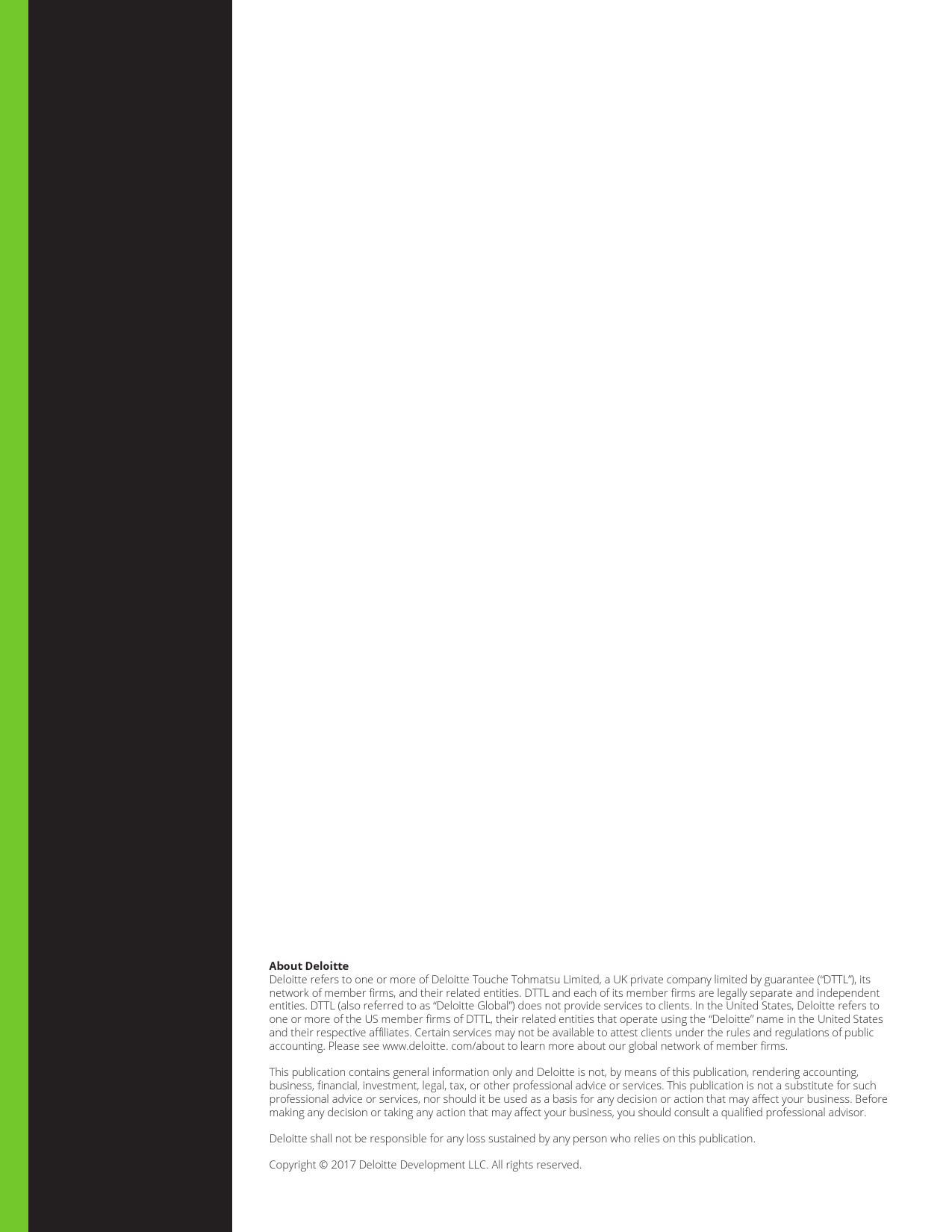 About Deloitte
Deloitte refers to one or more of Deloitte Touche Tohmatsu Limited, a UK private company limited by guarantee ("DTTL"), its network of member firms, and their related entities. DTTL and each of its member firms are legally separate and independent entities. DTTL (also referred to as "Deloitte Global") does not provide services to clients. In the United States, Deloitte refers to one or more of the US member firms of DTTL, their related entities that operate using the "Deloitte" name in the United States and their respective affiliates. Certain services may not be available to attest clients under the rules and regulations of public accounting. Please see www.deloitte. com/about to learn more about our global network of member firms.

This publication contains general information only and Deloitte is not, by means of this publication, rendering accounting, business, financial, investment, legal, tax, or other professional advice or services. This publication is not a substitute for such professional advice or services, nor should it be used as a basis for any decision or action that may affect your business. Before making any decision or taking any action that may affect your business, you should consult a qualified professional advisor.

Deloitte shall not be responsible for any loss sustained by any person who relies on this publication.

Copyright © 2017 Deloitte Development LLC. All rights reserved.